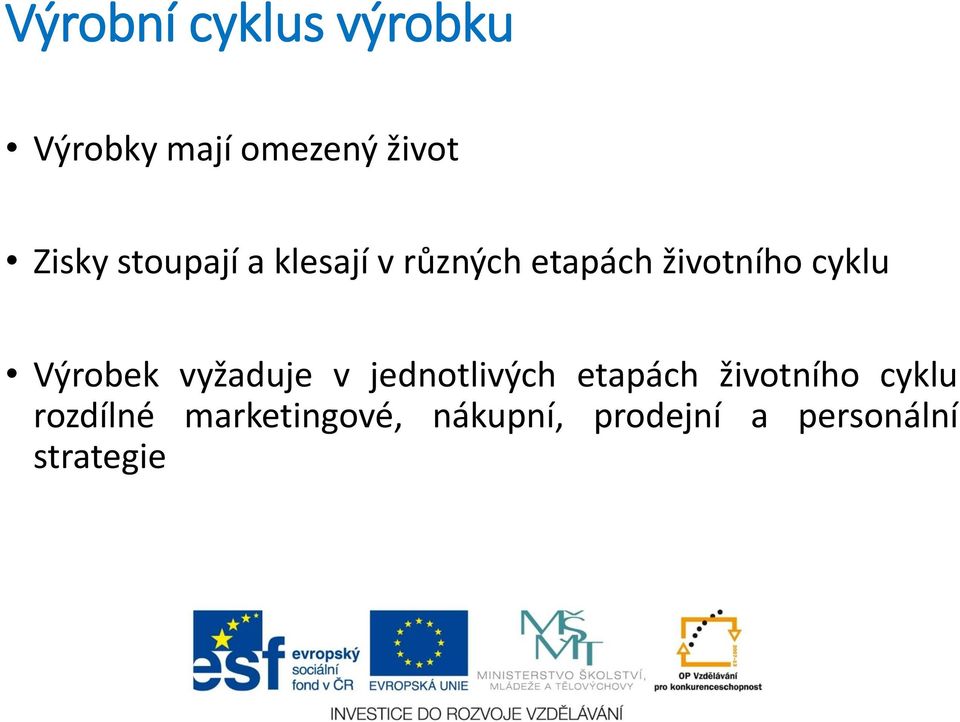 Výrobní cyklus výrobku

• Výrobky mají omezený život

• Zisky stoupají a klesají v různých etapách životního cyklu

• Výrobek vyžaduje v jednotlivých etapách životního cyklu rozdílné marketingové, nákupní, prodejní a personální strategie

esf evropský sociální fond v ČR

EVROPSKÁ UNIE

MŠMT MINISTERSTVO ŠKOLSTVÍ, MLÁDEŽE A TĚLOVÝCHOVY

OP Vzdělávání pro konkurenceschopnost

INVESTICE DO ROZVOJE VZDĚLÁVÁNÍ